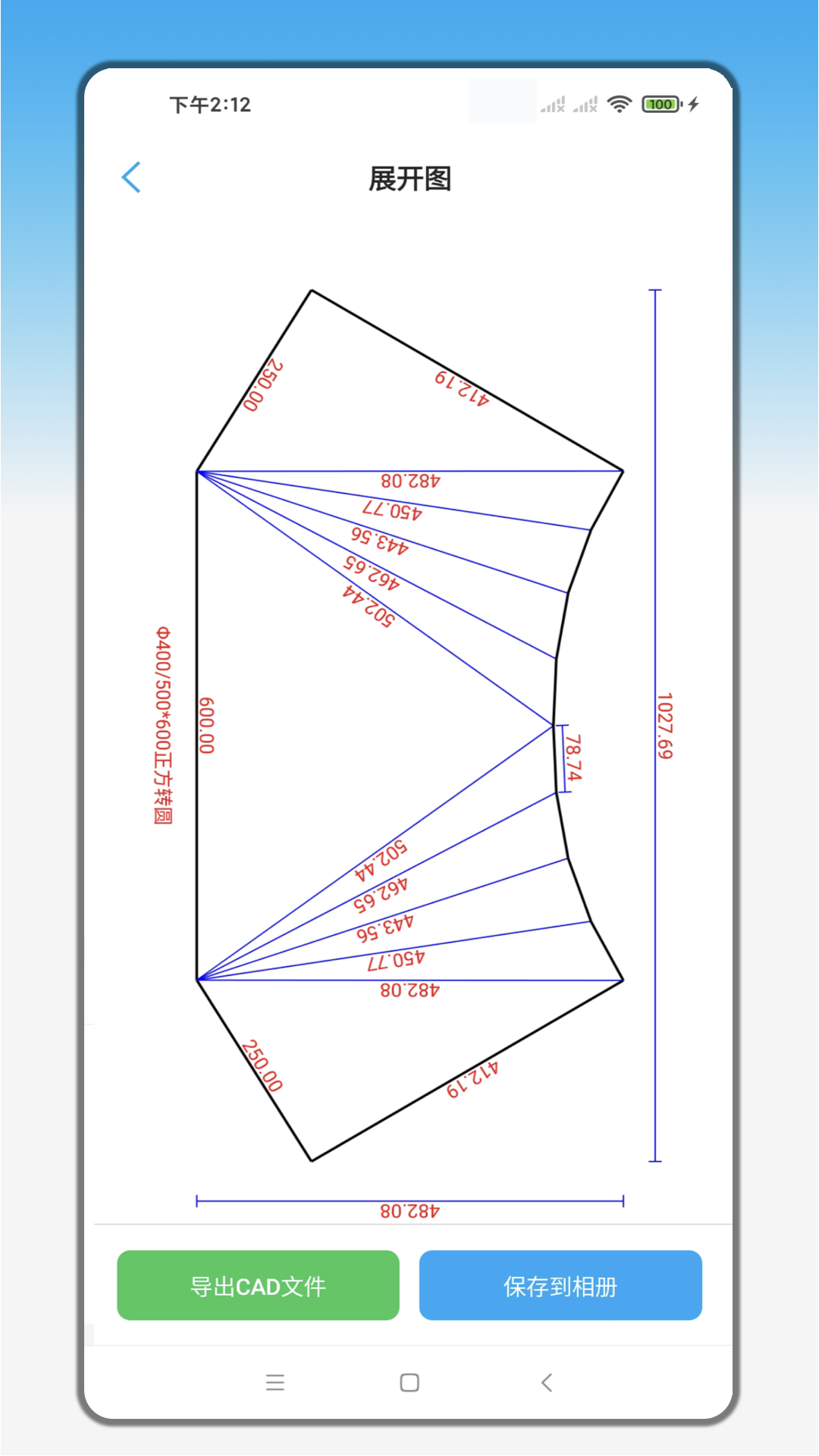 下午2:12

100

展开图

250.00

412.19

482.08

450.77

443.56

462.65

502.44

Φ400/500*600正方转圆

600.00

78.74

1027.69

502.44

462.65

443.56

450.77

482.08

250.00

412.19

482.08

导出CAD文件

保存到相册